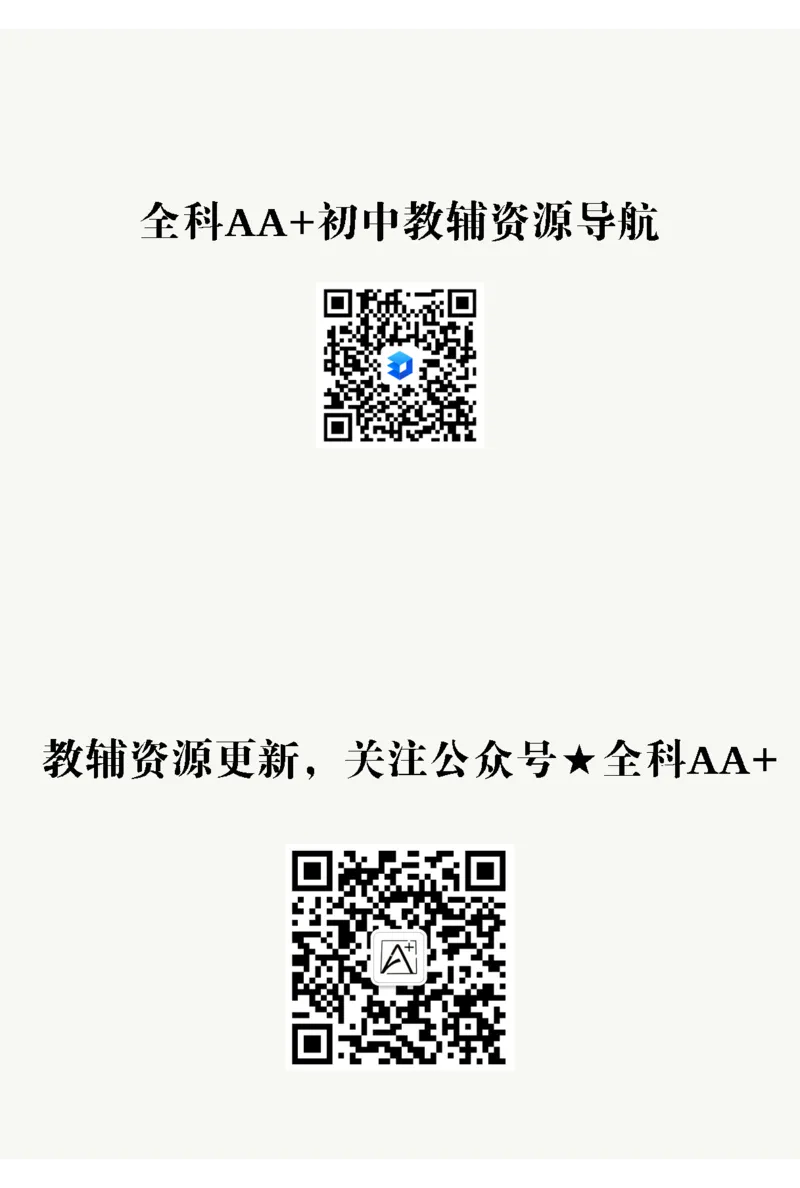 全科AA+初中教辅资源导航

教辅资源更新，关注公众号★全科AA+

A+